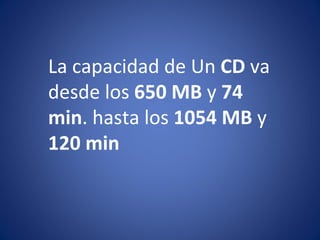 La capacidad de Un CD va desde los 650 MB y 74 min. hasta los 1054 MB y 120 min